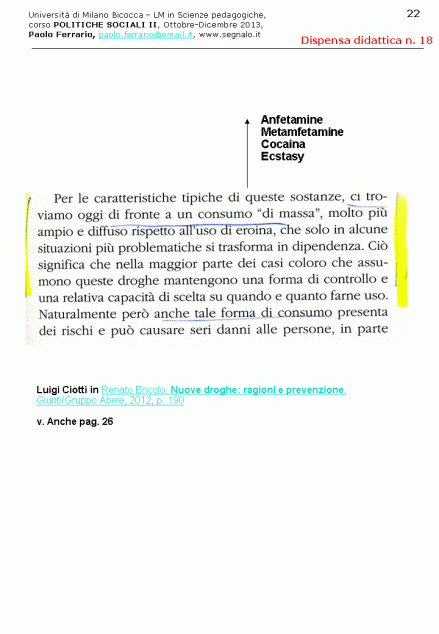 Università di Milano Bicocca – LM in Scienze pedagogiche, corso POLITICHE SOCIALI II, Ottobre-Dicembre 2013, Paolo Ferrario, paolo.ferrario@email.it, www.segnalo.it

22

Dispensa didattica n. 18

Anfetamine
Metamfetamine
Cocaina
Ecstasy

Per le caratteristiche tipiche di queste sostanze, ci troviamo oggi di fronte a un consumo "di massa", molto più ampio e diffuso rispetto all'uso di eroina, che solo in alcune situazioni più problematiche si trasforma in dipendenza. Ciò significa che nella maggior parte dei casi coloro che assumono queste droghe mantengono una forma di controllo e una relativa capacità di scelta su quando e quanto farne uso. Naturalmente però anche tale forma di consumo presenta dei rischi e può causare seri danni alle persone, in parte

Luigi Ciotti in Renato Bricolo, Nuove droghe: ragioni e prevenzione, Giunti/Gruppo Abele, 2012, p. 190

v. Anche pag. 26